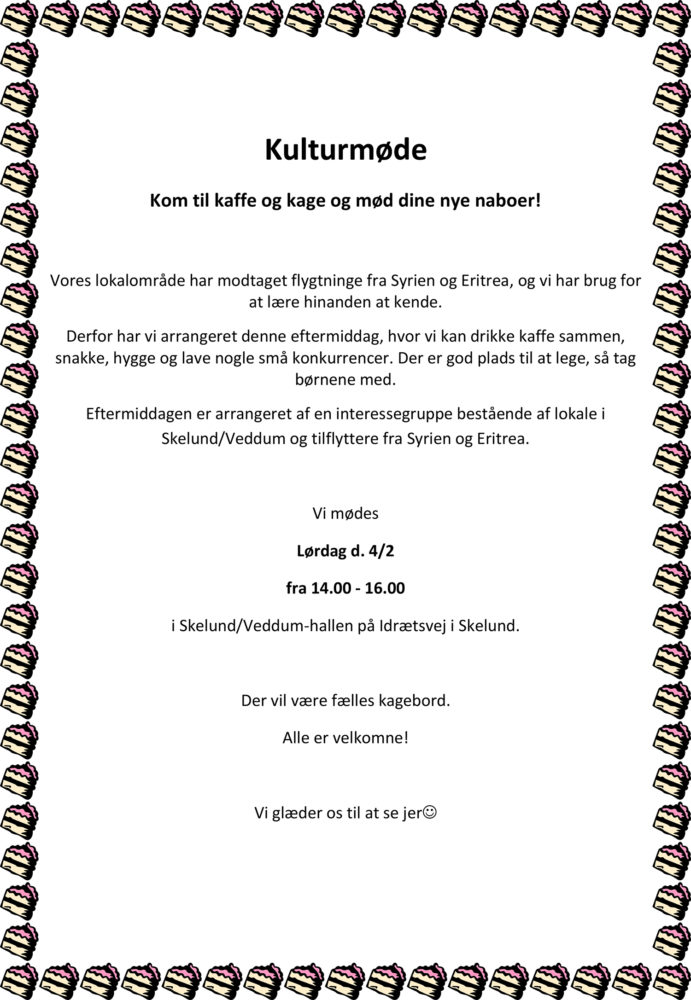 Kulturmøde

Kom til kaffe og kage og mød dine nye naboer!

Vores lokalområde har modtaget flygtninge fra Syrien og Eritrea, og vi har brug for at lære hinanden at kende.

Derfor har vi arrangeret denne eftermiddag, hvor vi kan drikke kaffe sammen, snakke, hygge og lave nogle små konkurrencer. Der er god plads til at lege, så tag børnene med.

Eftermiddagen er arrangeret af en interessegruppe bestående af lokale i Skelund/Veddum og tilflyttere fra Syrien og Eritrea.

Vi mødes

Lørdag d. 4/2

fra 14.00 - 16.00

i Skelund/Veddum-hallen på Idrætsvej i Skelund.

Der vil være fælles kagebord.

Alle er velkomne!

Vi glæder os til at se jer☺